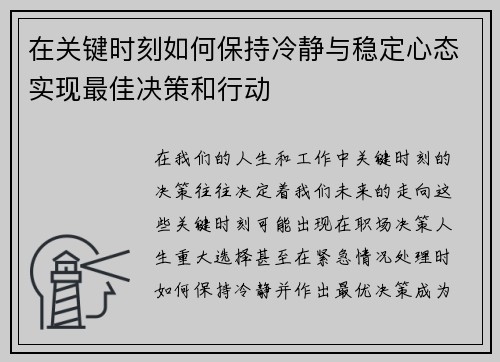 在关键时刻如何保持冷静与稳定心态实现最佳决策和行动

在我们的人生和工作中关键时刻的决策往往决定着我们未来的走向这些关键时刻可能出现在职场决策人生重大选择甚至在紧急情况处理时如何保持冷静并作出最优决策成为